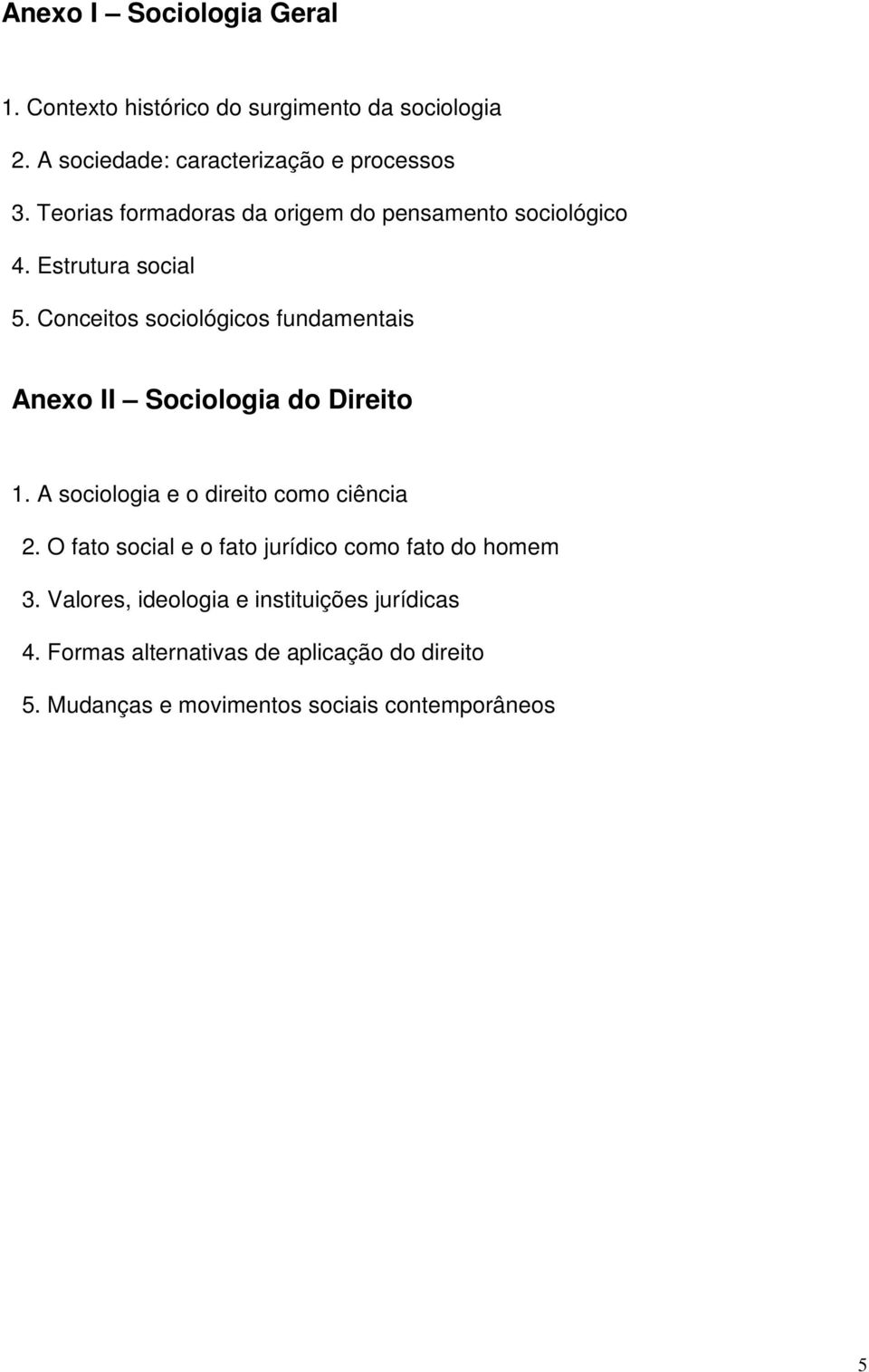 Anexo I – Sociologia Geral

1. Contexto histórico do surgimento da sociologia

2. A sociedade: caracterização e processos

3. Teorias formadoras da origem do pensamento sociológico

4. Estrutura social

5. Conceitos sociológicos fundamentais

Anexo II – Sociologia do Direito

1. A sociologia e o direito como ciência

2. O fato social e o fato jurídico como fato do homem

3. Valores, ideologia e instituições jurídicas

4. Formas alternativas de aplicação do direito

5. Mudanças e movimentos sociais contemporâneos

5